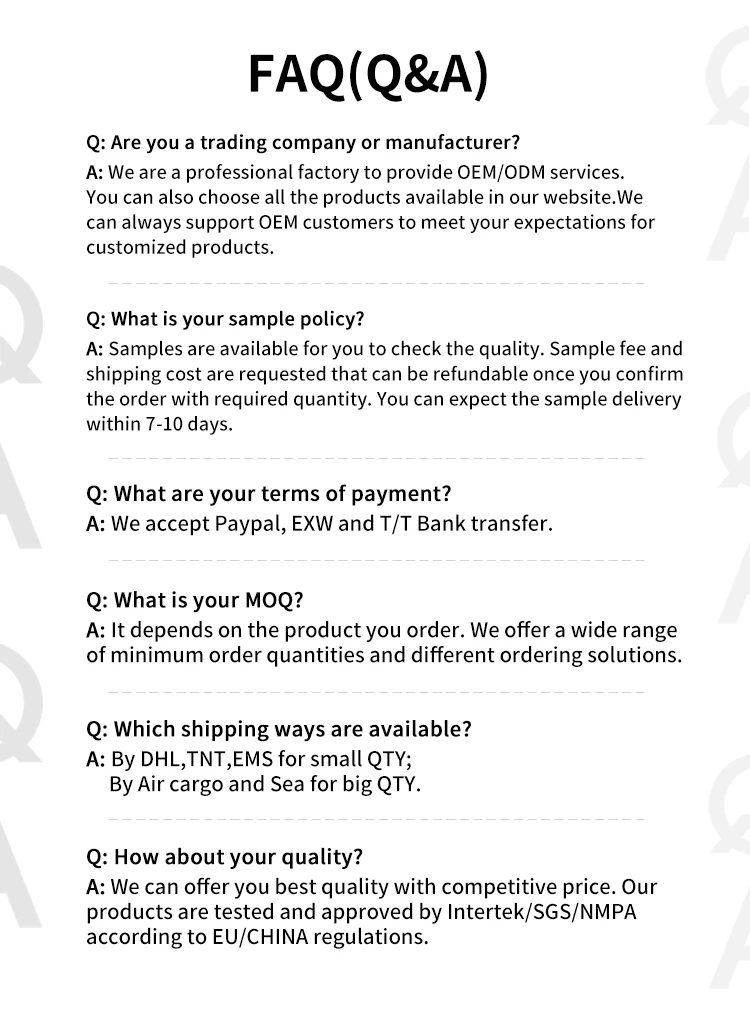 FAQ(Q&A)

Q: Are you a trading company or manufacturer?
A: We are a professional factory to provide OEM/ODM services. You can also choose all the products available in our website.We can always support OEM customers to meet your expectations for customized products.

Q: What is your sample policy?
A: Samples are available for you to check the quality. Sample fee and shipping cost are requested that can be refundable once you confirm the order with required quantity. You can expect the sample delivery within 7-10 days.

Q: What are your terms of payment?
A: We accept Paypal, EXW and T/T Bank transfer.

Q: What is your MOQ?
A: It depends on the product you order. We offer a wide range of minimum order quantities and different ordering solutions.

Q: Which shipping ways are available?
A: By DHL,TNT,EMS for small QTY;
By Air cargo and Sea for big QTY.

Q: How about your quality?
A: We can offer you best quality with competitive price. Our products are tested and approved by Intertek/SGS/NMPA according to EU/CHINA regulations.